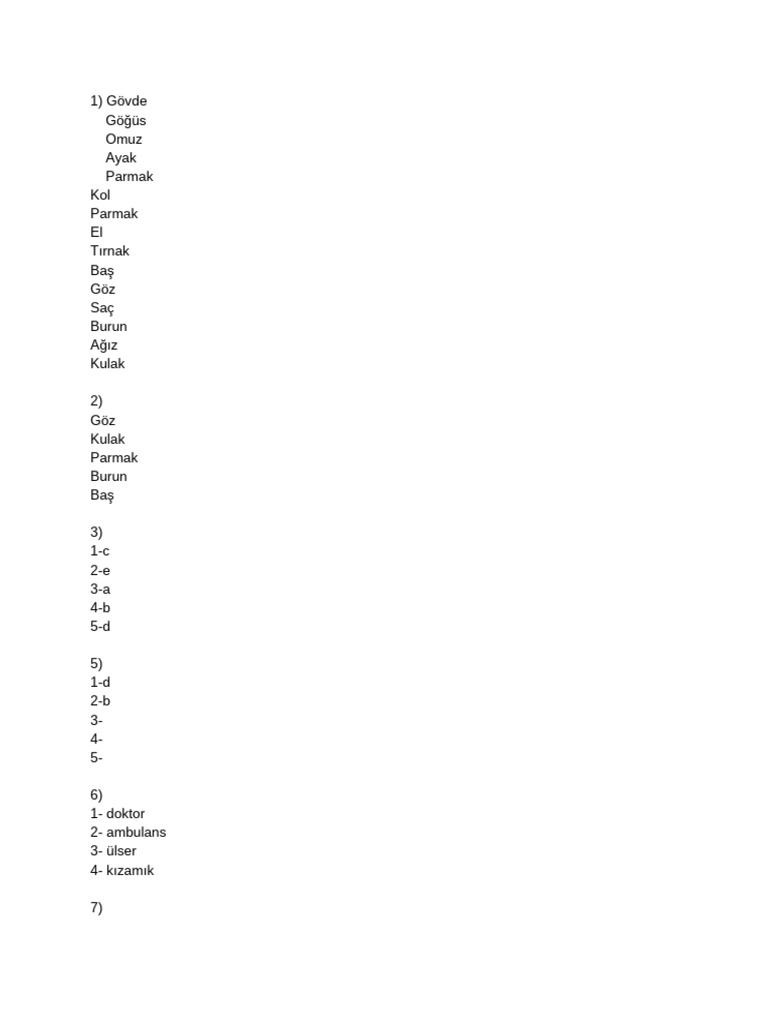 1) Gövde
Göğüs
Omuz
Ayak
Parmak
Kol
Parmak
El
Tırnak
Baş
Göz
Saç
Burun
Ağız
Kulak

2)
Göz
Kulak
Parmak
Burun
Baş

3)
1-c
2-e
3-a
4-b
5-d

5)
1-d
2-b
3-
4-
5-

6)
1- doktor
2- ambulans
3- ülser
4- kızamık

7)